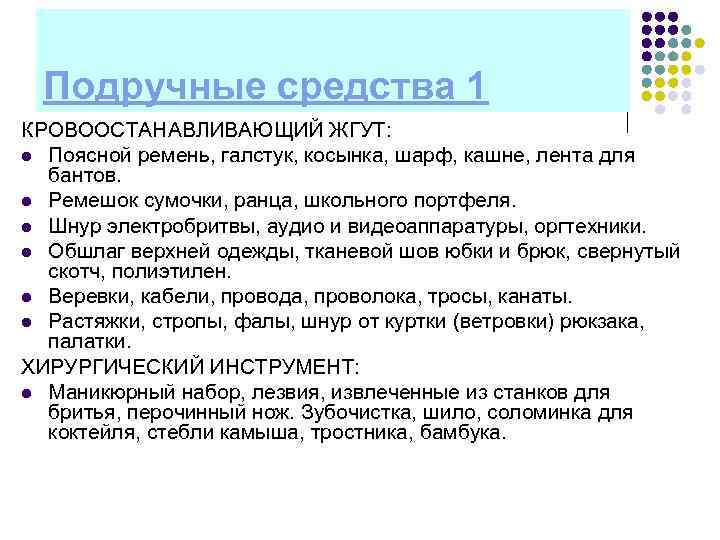 Подручные средства 1

КРОВООСТАНАВЛИВАЮЩИЙ ЖГУТ:

- Поясной ремень, галстук, косынка, шарф, кашне, лента для бантов.
- Ремешок сумочки, ранца, школьного портфеля.
- Шнур электробритвы, аудио и видеоаппаратуры, оргтехники.
- Обшлаг верхней одежды, тканевой шов юбки и брюк, свернутый скотч, полиэтилен.
- Веревки, кабели, провода, проволока, тросы, канаты.
- Растяжки, стропы, фалы, шнур от куртки (ветровки) рюкзака, палатки.

ХИРУРГИЧЕСКИЙ ИНСТРУМЕНТ:

- Маникюрный набор, лезвия, извлеченные из станков для бритья, перочинный нож. Зубочистка, шило, соломинка для коктейля, стебли камыша, тростника, бамбука.